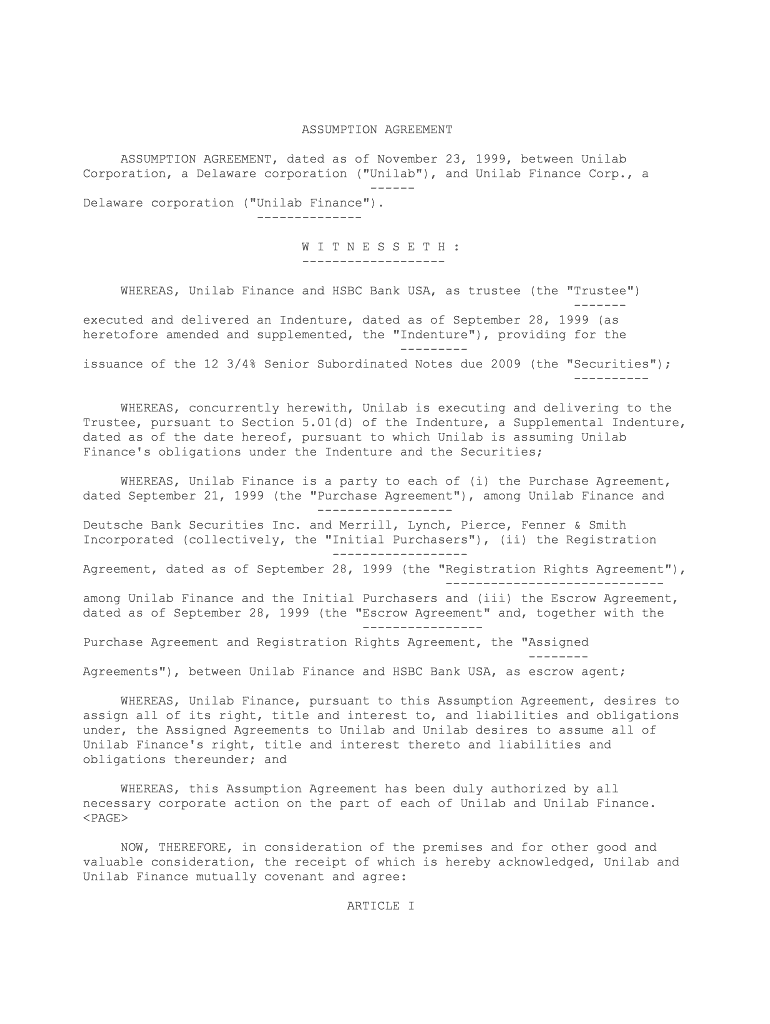 ASSUMPTION AGREEMENT

ASSUMPTION AGREEMENT, dated as of November 23, 1999, between Unilab Corporation, a Delaware corporation ("Unilab"), and Unilab Finance Corp., a
------
Delaware corporation ("Unilab Finance").
--------------

W I T N E S S E T H :
-------------------

WHEREAS, Unilab Finance and HSBC Bank USA, as trustee (the "Trustee")
-------
executed and delivered an Indenture, dated as of September 28, 1999 (as heretofore amended and supplemented, the "Indenture"), providing for the
---------
issuance of the 12 3/4% Senior Subordinated Notes due 2009 (the "Securities");
----------

WHEREAS, concurrently herewith, Unilab is executing and delivering to the Trustee, pursuant to Section 5.01(d) of the Indenture, a Supplemental Indenture, dated as of the date hereof, pursuant to which Unilab is assuming Unilab Finance's obligations under the Indenture and the Securities;

WHEREAS, Unilab Finance is a party to each of (i) the Purchase Agreement, dated September 21, 1999 (the "Purchase Agreement"), among Unilab Finance and
------------------
Deutsche Bank Securities Inc. and Merrill, Lynch, Pierce, Fenner & Smith Incorporated (collectively, the "Initial Purchasers"), (ii) the Registration
------------------
Agreement, dated as of September 28, 1999 (the "Registration Rights Agreement"),
-----------------------------
among Unilab Finance and the Initial Purchasers and (iii) the Escrow Agreement, dated as of September 28, 1999 (the "Escrow Agreement" and, together with the
----------------
Purchase Agreement and Registration Rights Agreement, the "Assigned
--------
Agreements"), between Unilab Finance and HSBC Bank USA, as escrow agent;

WHEREAS, Unilab Finance, pursuant to this Assumption Agreement, desires to assign all of its right, title and interest to, and liabilities and obligations under, the Assigned Agreements to Unilab and Unilab desires to assume all of Unilab Finance's right, title and interest thereto and liabilities and obligations thereunder; and

WHEREAS, this Assumption Agreement has been duly authorized by all necessary corporate action on the part of each of Unilab and Unilab Finance.
<PAGE>

NOW, THEREFORE, in consideration of the premises and for other good and valuable consideration, the receipt of which is hereby acknowledged, Unilab and Unilab Finance mutually covenant and agree:

ARTICLE I